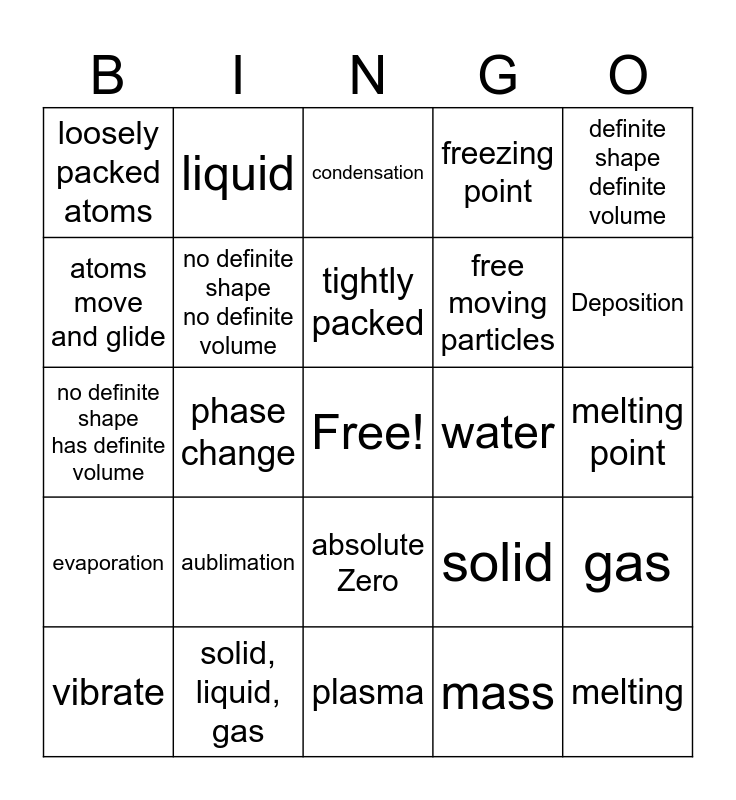 | B | I | N | G | O |
|---|---|---|---|---|
| loosely packed atoms | liquid | condensation | freezing point | definite shape definite volume |
| atoms move and glide | no definite shape no definite volume | tightly packed | free moving particles | Deposition |
| no definite shape has definite volume | phase change | Free! | water | melting point |
| evaporation | aublimation | absolute Zero | solid | gas |
| vibrate | solid, liquid, gas | plasma | mass | melting |